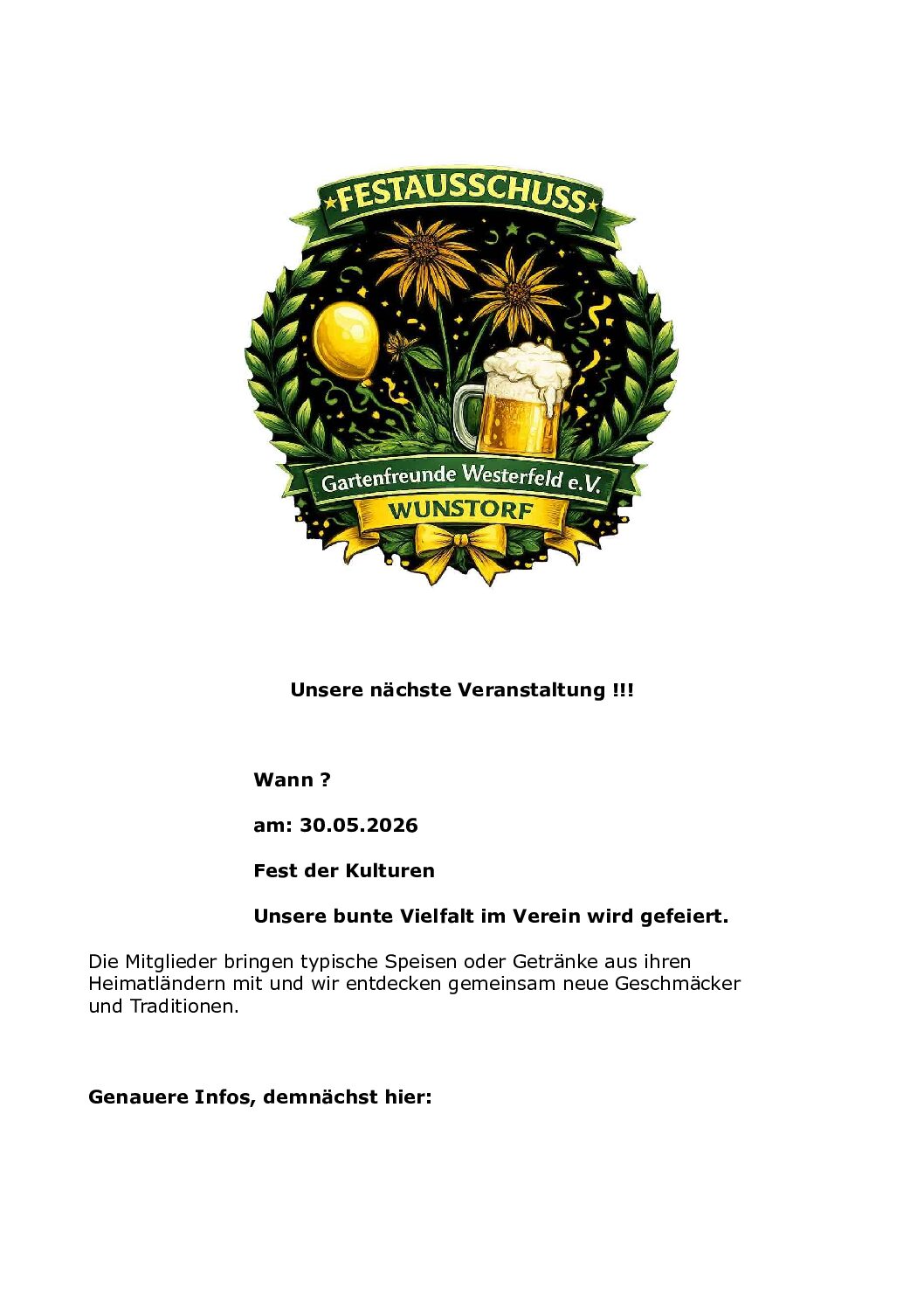 FESTAUSSCHUSS

Gartenfreunde Westerfeld e.V.

WUNSTORF

Unsere nächste Veranstaltung !!!

Wann ?

am: 30.05.2026

Fest der Kulturen

Unsere bunte Vielfalt im Verein wird gefeiert.

Die Mitglieder bringen typische Speisen oder Getränke aus ihren Heimatländern mit und wir entdecken gemeinsam neue Geschmäcker und Traditionen.

Genauere Infos, demnächst hier: